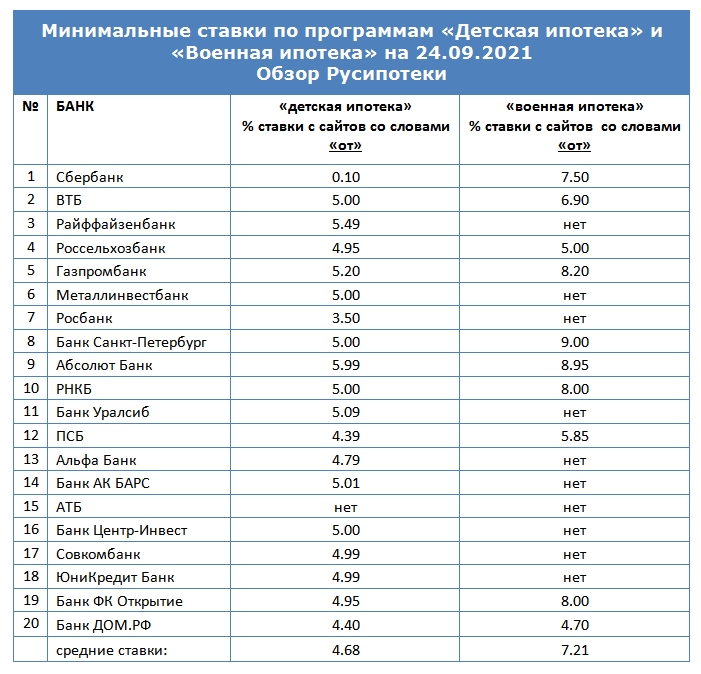 Минимальные ставки по программам «Детская ипотека» и «Военная ипотека» на 24.09.2021
Обзор Русипотеки

| № | БАНК | «детская ипотека» % ставки с сайтов со словами «от» | «военная ипотека» % ставки с сайтов со словами «от» |
|---|---|---|---|
| 1 | Сбербанк | 0.10 | 7.50 |
| 2 | ВТБ | 5.00 | 6.90 |
| 3 | Райффайзенбанк | 5.49 | нет |
| 4 | Россельхозбанк | 4.95 | 5.00 |
| 5 | Газпромбанк | 5.20 | 8.20 |
| 6 | Металлинвестбанк | 5.00 | нет |
| 7 | Росбанк | 3.50 | нет |
| 8 | Банк Санкт-Петербург | 5.00 | 9.00 |
| 9 | Абсолют Банк | 5.99 | 8.95 |
| 10 | РНКБ | 5.00 | 8.00 |
| 11 | Банк Уралсиб | 5.09 | нет |
| 12 | ПСБ | 4.39 | 5.85 |
| 13 | Альфа Банк | 4.79 | нет |
| 14 | Банк АК БАРС | 5.01 | нет |
| 15 | АТБ | нет | нет |
| 16 | Банк Центр-Инвест | 5.00 | нет |
| 17 | Совкомбанк | 4.99 | нет |
| 18 | ЮниКредит Банк | 4.99 | нет |
| 19 | Банк ФК Открытие | 4.95 | 8.00 |
| 20 | Банк ДОМ.РФ | 4.40 | 4.70 |
| | средние ставки: | 4.68 | 7.21 |